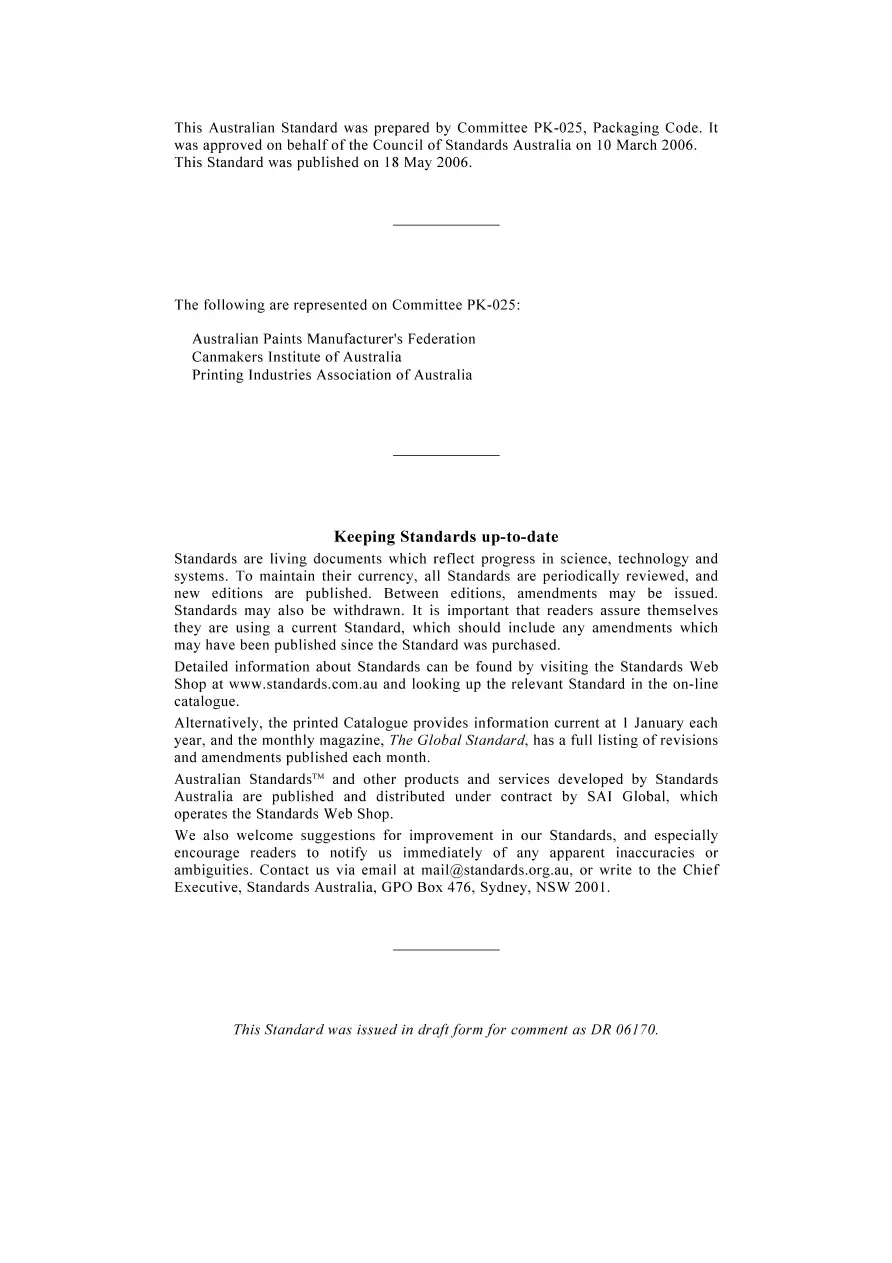 This Australian Standard was prepared by Committee PK-025, Packaging Code. It was approved on behalf of the Council of Standards Australia on 10 March 2006. This Standard was published on 18 May 2006.

The following are represented on Committee PK-025:

Australian Paints Manufacturer's Federation
Canmakers Institute of Australia
Printing Industries Association of Australia

Keeping Standards up-to-date

Standards are living documents which reflect progress in science, technology and systems. To maintain their currency, all Standards are periodically reviewed, and new editions are published. Between editions, amendments may be issued. Standards may also be withdrawn. It is important that readers assure themselves they are using a current Standard, which should include any amendments which may have been published since the Standard was purchased.

Detailed information about Standards can be found by visiting the Standards Web Shop at www.standards.com.au and looking up the relevant Standard in the on-line catalogue.

Alternatively, the printed Catalogue provides information current at 1 January each year, and the monthly magazine, The Global Standard, has a full listing of revisions and amendments published each month.

Australian Standards™ and other products and services developed by Standards Australia are published and distributed under contract by SAI Global, which operates the Standards Web Shop.

We also welcome suggestions for improvement in our Standards, and especially encourage readers to notify us immediately of any apparent inaccuracies or ambiguities. Contact us via email at mail@standards.org.au, or write to the Chief Executive, Standards Australia, GPO Box 476, Sydney, NSW 2001.

This Standard was issued in draft form for comment as DR 06170.